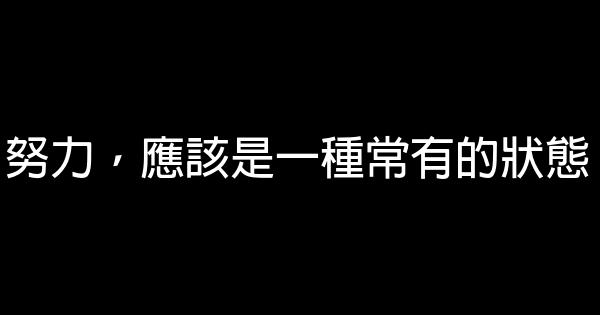 努力，應該是一種常有的狀態